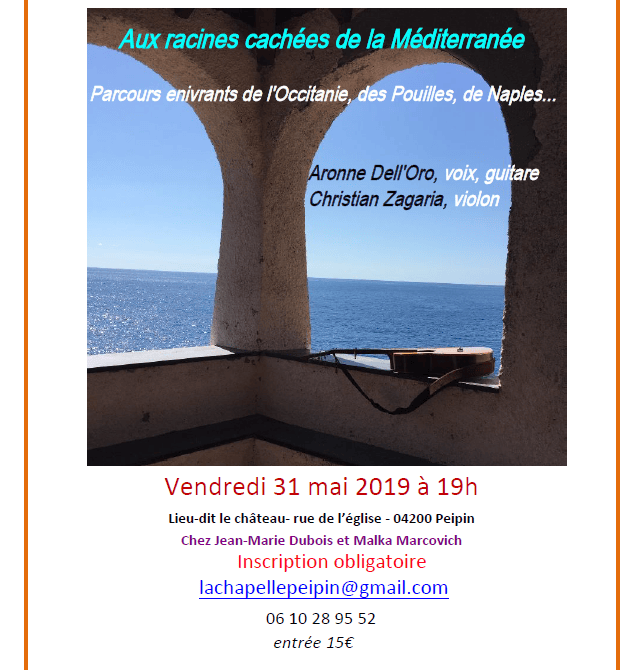 Aux racines cachées de la Méditerranée

Parcours enivrants de l'Occitanie, des Pouilles, de Naples...

Aronne Dell'Oro, voix, guitare
Christian Zagaria, violon

Vendredi 31 mai 2019 à 19h

Lieu-dit le château- rue de l'église - 04200 Peipin

Chez Jean-Marie Dubois et Malka Marcovich

Inscription obligatoire

lachapellepeipin@gmail.com

06 10 28 95 52

entrée 15€